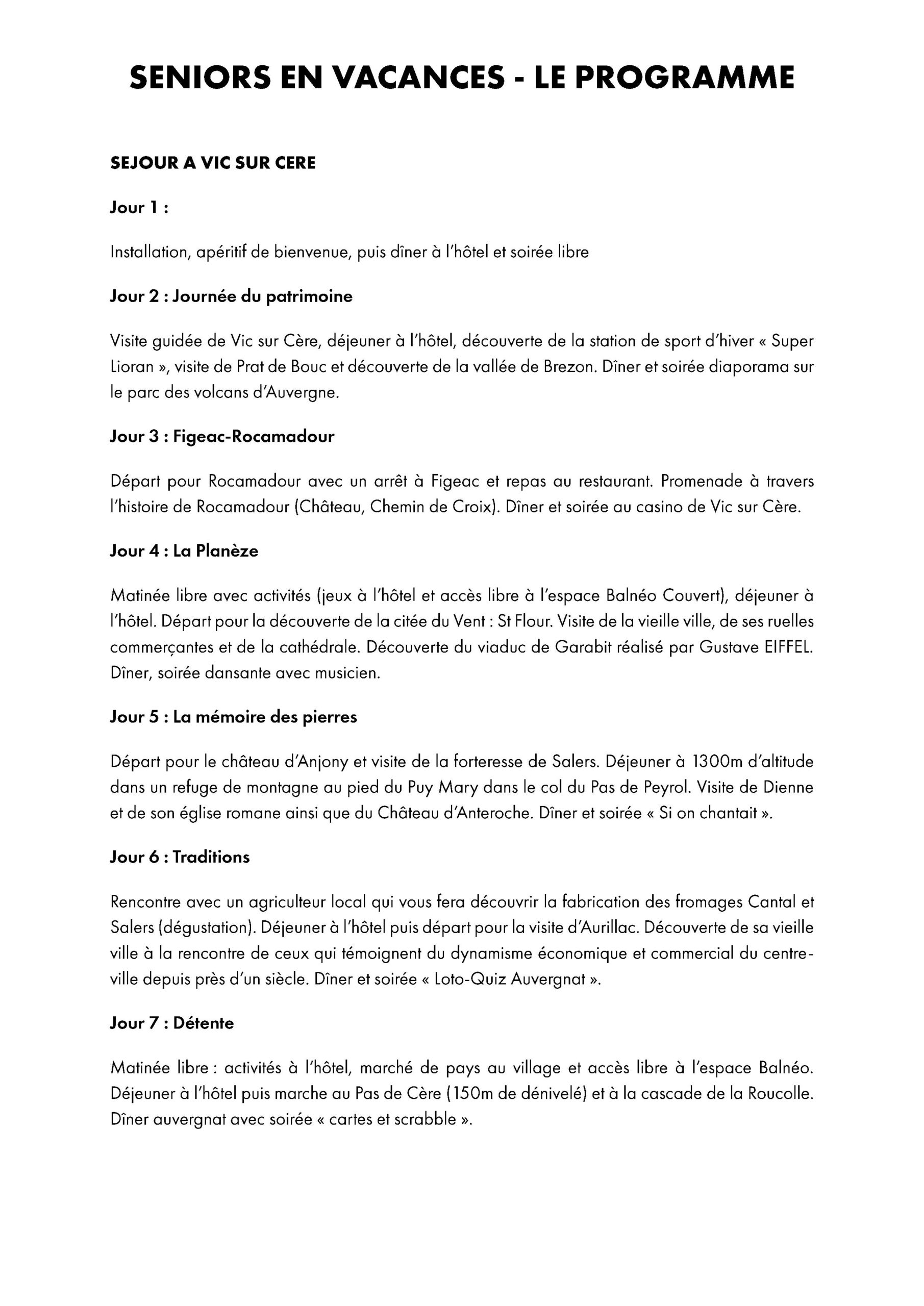 SENIORS EN VACANCES - LE PROGRAMME

SEJOUR A VIC SUR CERE

Jour 1 :

Installation, apéritif de bienvenue, puis dîner à l'hôtel et soirée libre

Jour 2 : Journée du patrimoine

Visite guidée de Vic sur Cère, déjeuner à l'hôtel, découverte de la station de sport d'hiver « Super Lioran », visite de Prat de Bouc et découverte de la vallée de Brezon. Dîner et soirée diaporama sur le parc des volcans d'Auvergne.

Jour 3 : Figeac-Rocamadour

Départ pour Rocamadour avec un arrêt à Figeac et repas au restaurant. Promenade à travers l'histoire de Rocamadour (Château, Chemin de Croix). Dîner et soirée au casino de Vic sur Cère.

Jour 4 : La Planèze

Matinée libre avec activités (jeux à l'hôtel et accès libre à l'espace Balnéo Couvert), déjeuner à l'hôtel. Départ pour la découverte de la citée du Vent : St Flour. Visite de la vieille ville, de ses ruelles commerçantes et de la cathédrale. Découverte du viaduc de Garabit réalisé par Gustave EIFFEL. Dîner, soirée dansante avec musicien.

Jour 5 : La mémoire des pierres

Départ pour le château d'Anjony et visite de la forteresse de Salers. Déjeuner à 1300m d'altitude dans un refuge de montagne au pied du Puy Mary dans le col du Pas de Peyrol. Visite de Dienne et de son église romane ainsi que du Château d'Anteroche. Dîner et soirée « Si on chantait ».

Jour 6 : Traditions

Rencontre avec un agriculteur local qui vous fera découvrir la fabrication des fromages Cantal et Salers (dégustation). Déjeuner à l'hôtel puis départ pour la visite d'Aurillac. Découverte de sa vieille ville à la rencontre de ceux qui témoignent du dynamisme économique et commercial du centre-ville depuis près d'un siècle. Dîner et soirée « Loto-Quiz Auvergnat ».

Jour 7 : Détente

Matinée libre : activités à l'hôtel, marché de pays au village et accès libre à l'espace Balnéo. Déjeuner à l'hôtel puis marche au Pas de Cère (150m de dénivelé) et à la cascade de la Roucolle. Dîner auvergnat avec soirée « cartes et scrabble ».